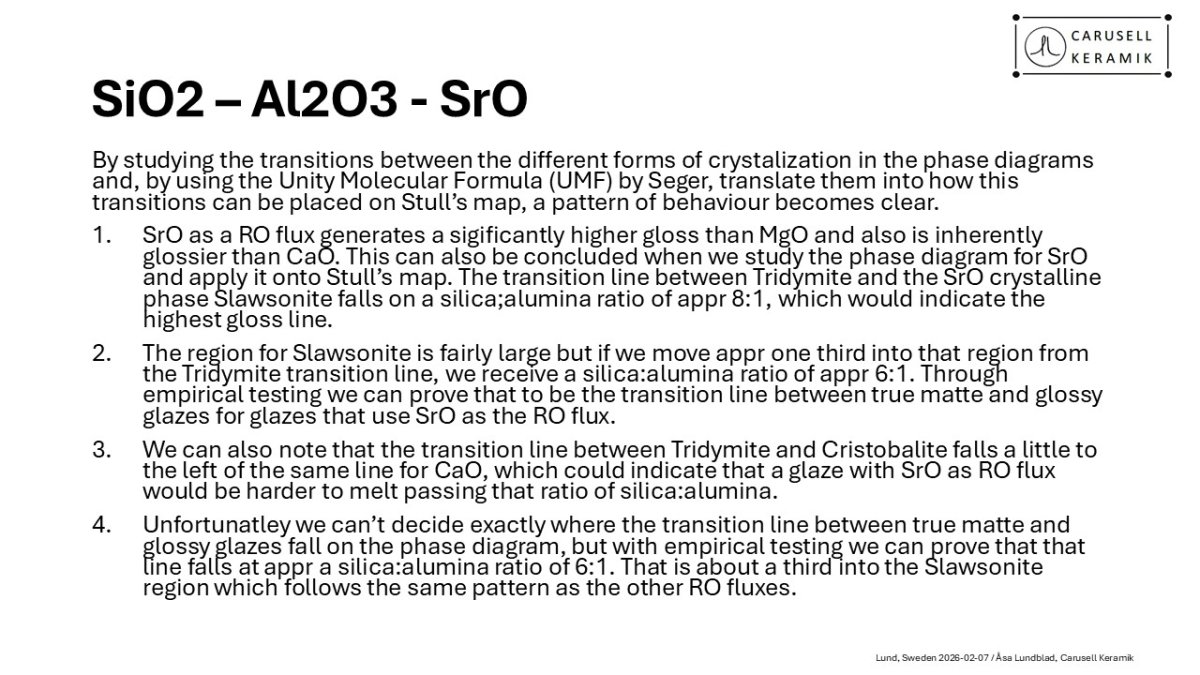 CARUSELL KERAMIK

SiO2 – Al2O3 - SrO

By studying the transitions between the different forms of crystalization in the phase diagrams and, by using the Unity Molecular Formula (UMF) by Seger, translate them into how this transitions can be placed on Stull's map, a pattern of behaviour becomes clear.

1. SrO as a RO flux generates a sigificantly higher gloss than MgO and also is inherently glossier than CaO. This can also be concluded when we study the phase diagram for SrO and apply it onto Stull's map. The transition line between Tridymite and the SrO crystalline phase Slawsonite falls on a silica;alumina ratio of appr 8:1, which would indicate the highest gloss line.

2. The region for Slawsonite is fairly large but if we move appr one third into that region from the Tridymite transition line, we receive a silica:alumina ratio of appr 6:1. Through empirical testing we can prove that to be the transition line between true matte and glossy glazes for glazes that use SrO as the RO flux.

3. We can also note that the transition line between Tridymite and Cristobalite falls a little to the left of the same line for CaO, which could indicate that a glaze with SrO as RO flux would be harder to melt passing that ratio of silica:alumina.

4. Unfortunatley we can't decide exactly where the transition line between true matte and glossy glazes fall on the phase diagram, but with empirical testing we can prove that that line falls at appr a silica:alumina ratio of 6:1. That is about a third into the Slawsonite region which follows the same pattern as the other RO fluxes.

Lund, Sweden 2026-02-07 / Åsa Lundblad, Carusell Keramik